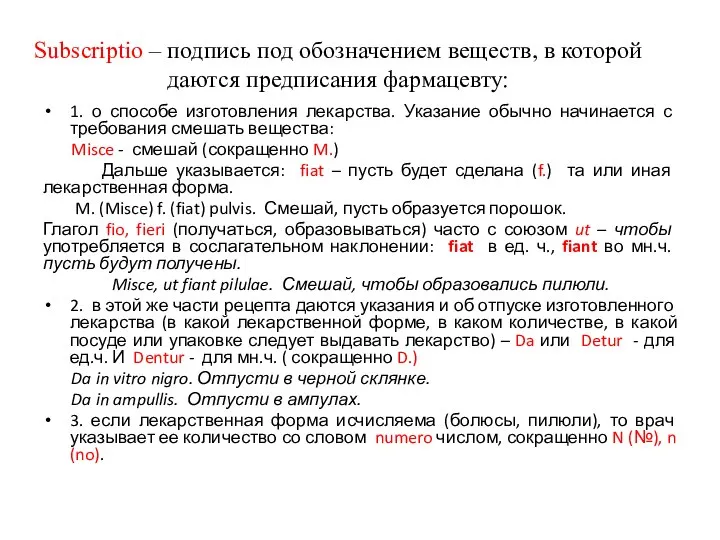 Subscriptio – подпись под обозначением веществ, в которой даются предписания фармацевту:

• 1. о способе изготовления лекарства. Указание обычно начинается с требования смешать вещества:

Misce - смешай (сокращенно M.)

Дальше указывается: fiat – пусть будет сделана (f.) та или иная лекарственная форма.

M. (Misce) f. (fiat) pulvis. Смешай, пусть образуется порошок.

Глагол fio, fieri (получаться, образовываться) часто с союзом ut – чтобы употребляется в сослагательном наклонении: fiat в ед. ч., fiant во мн.ч. пусть будут получены.

Misce, ut fiant pilulae. Смешай, чтобы образовались пилюли.

• 2. в этой же части рецепта даются указания и об отпуске изготовленного лекарства (в какой лекарственной форме, в каком количестве, в какой посуде или упаковке следует выдавать лекарство) – Da или Detur - для ед.ч. И Dentur - для мн.ч. ( сокращенно D.)

Da in vitro nigro. Отпусти в черной склянке.

Da in ampullis. Отпусти в ампулах.

• 3. если лекарственная форма исчисляема (болюсы, пилюли), то врач указывает ее количество со словом numero числом, сокращенно N (№), n (no).